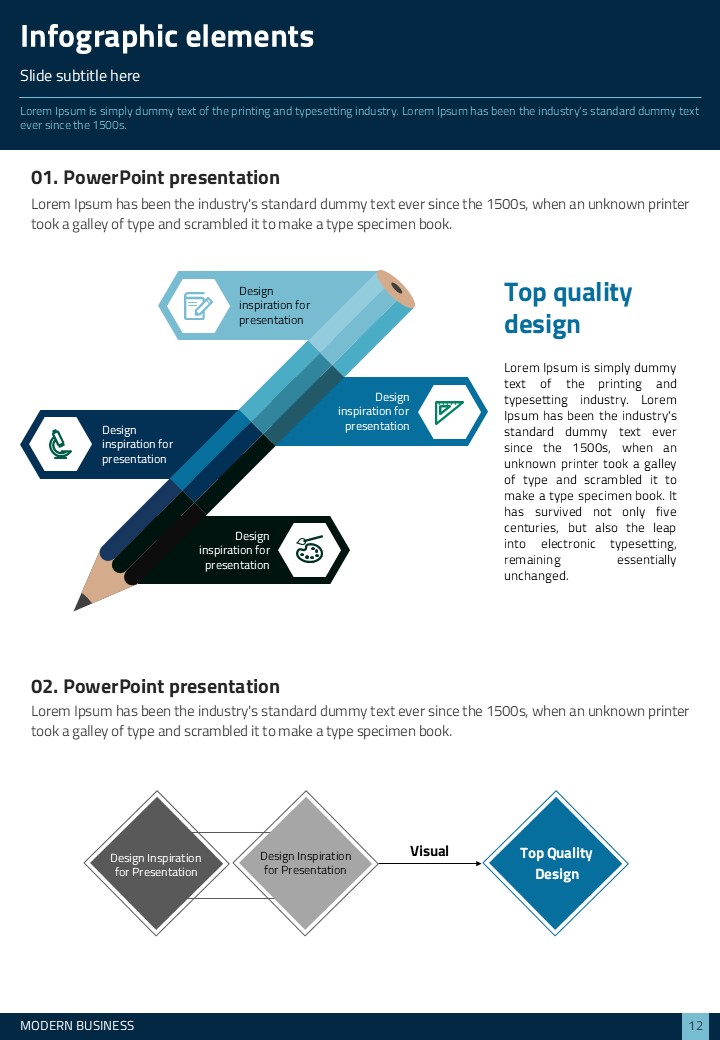 Infographic elements

Slide subtitle here

Lorem Ipsum is simply dummy text of the printing and typesetting industry. Lorem Ipsum has been the industry's standard dummy text ever since the 1500s.

01. PowerPoint presentation

Lorem Ipsum has been the industry's standard dummy text ever since the 1500s, when an unknown printer took a galley of type and scrambled it to make a type specimen book.

Design inspiration for presentation

Design inspiration for presentation

Design inspiration for presentation

Design inspiration for presentation

Top quality design

Lorem Ipsum is simply dummy text of the printing and typesetting industry. Lorem Ipsum has been the industry's standard dummy text ever since the 1500s, when an unknown printer took a galley of type and scrambled it to make a type specimen book. It has survived not only five centuries, but also the leap into electronic typesetting, remaining essentially unchanged.

02. PowerPoint presentation

Lorem Ipsum has been the industry's standard dummy text ever since the 1500s, when an unknown printer took a galley of type and scrambled it to make a type specimen book.

Design Inspiration for Presentation

Design Inspiration for Presentation

Visual

Top Quality Design

MODERN BUSINESS

12